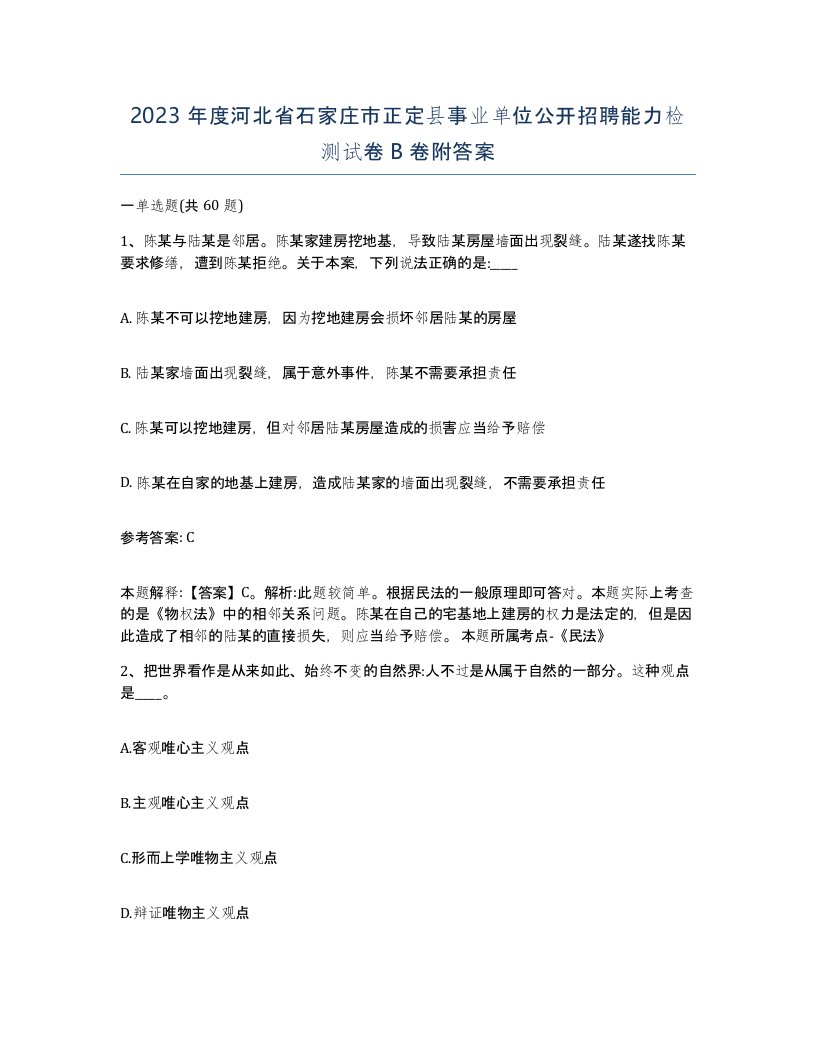 2023 年度河北省石家庄市正定县事业单位公开招聘能力检测试卷 B 卷附答案

一单选题(共 60 题)

1、陈某与陆某是邻居。陈某家建房挖地基，导致陆某房屋墙面出现裂缝。陆某遂找陈某要求修缮，遭到陈某拒绝。关于本案，下列说法正确的是:____

A. 陈某不可以挖地建房，因为挖地建房会损坏邻居陆某的房屋

B. 陆某家墙面出现裂缝，属于意外事件，陈某不需要承担责任

C. 陈某可以挖地建房，但对邻居陆某房屋造成的损害应当给予赔偿

D. 陈某在自家的地基上建房，造成陆某家的墙面出现裂缝，不需要承担责任

参考答案: C

本题解释:【答案】C。解析:此题较简单。根据民法的一般原理即可答对。本题实际上考查的是《物权法》中的相邻关系问题。陈某在自己的宅基地上建房的权力是法定的，但是因此造成了相邻的陆某的直接损失，则应当给予赔偿。 本题所属考点-《民法》

2、把世界看作是从来如此、始终不变的自然界:人不过是从属于自然的一部分。这种观点是____。

A.客观唯心主义观点

B.主观唯心主义观点

C.形而上学唯物主义观点

D.辩证唯物主义观点